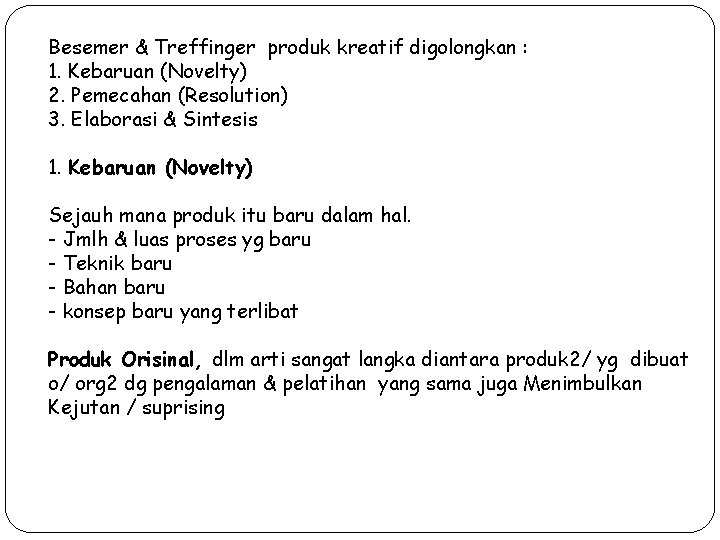 Besemer & Treffinger produk kreatif digolongkan :
1. Kebaruan (Novelty)
2. Pemecahan (Resolution)
3. Elaborasi & Sintesis

1. Kebaruan (Novelty)

Sejauh mana produk itu baru dalam hal.
- Jmlh & luas proses yg baru
- Teknik baru
- Bahan baru
- konsep baru yang terlibat

Produk Orisinal, dlm arti sangat langka diantara produk2/ yg dibuat o/ org2 dg pengalaman & pelatihan yang sama juga Menimbulkan Kejutan / suprising